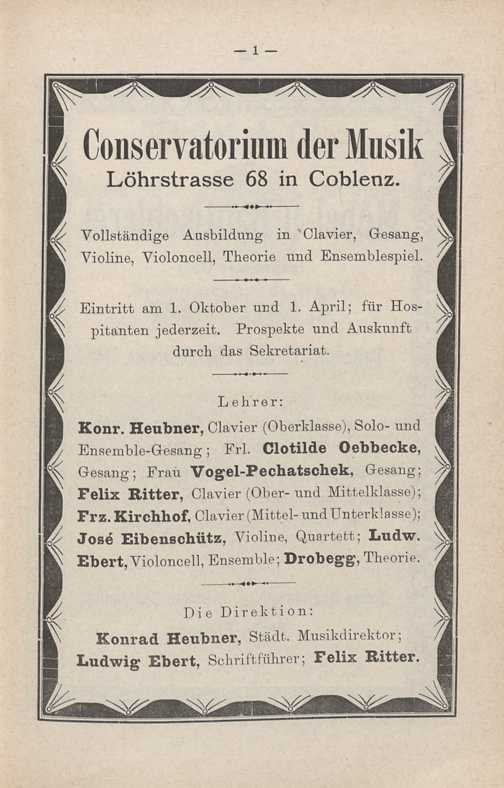 — 1 —

Conservatorium der Musik
Löhrstrasse 68 in Coblenz.

Vollständige Ausbildung in Clavier, Gesang, Violine, Violoncell, Theorie und Ensemblespiel.

Eintritt am 1. Oktober und 1. April; für Hospitanten jederzeit. Prospekte und Auskunft durch das Sekretariat.

Lehrer:

Konr. Heubner, Clavier (Oberklasse), Solo- und Ensemble-Gesang; Frl. Clotilde Oebbecke, Gesang; Frau Vogel-Pechatschek, Gesang; Felix Ritter, Clavier (Ober- und Mittelklasse); Frz. Kirchhof, Clavier (Mittel- und Unterklasse); José Eibenschütz, Violine, Quartett; Ludw. Ebert, Violoncell, Ensemble; Drobegg, Theorie.

Die Direktion:

Konrad Heubner, Städt. Musikdirektor;
Ludwig Ebert, Schriftführer; Felix Ritter.